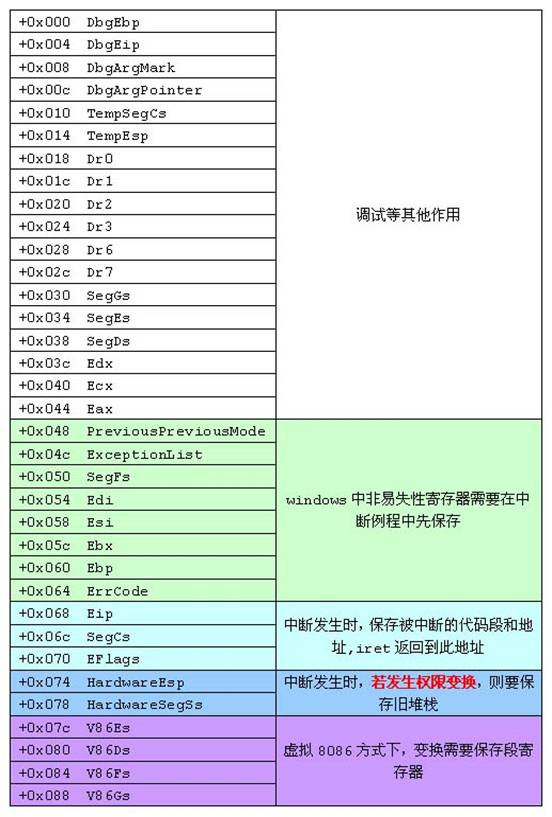 | | |
|---|---|
| +0x000 DbgEbp | 调试等其他作用 |
| +0x004 DbgEip | |
| +0x008 DbgArgMark | |
| +0x00c DbgArgPointer | |
| +0x010 TempSegCs | |
| +0x014 TempEsp | |
| +0x018 Dr0 | |
| +0x01c Dr1 | |
| +0x020 Dr2 | |
| +0x024 Dr3 | |
| +0x028 Dr6 | |
| +0x02c Dr7 | |
| +0x030 SegGs | |
| +0x034 SegEs | |
| +0x038 SegDs | |
| +0x03c Edx | |
| +0x040 Ecx | |
| +0x044 Eax | |
| +0x048 PreviousPreviousMode | windows 中非易失性寄存器需要在中断例程中先保存 |
| +0x04c ExceptionList | |
| +0x050 SegFs | |
| +0x054 Edi | |
| +0x058 Esi | |
| +0x05c Ebx | |
| +0x060 Ebp | |
| +0x064 ErrCode | |
| +0x068 Eip | 中断发生时，保存被中断的代码段和地址，iret 返回到此地址 |
| +0x06c SegCs | |
| +0x070 EFlags | |
| +0x074 HardwareEsp | 中断发生时，若发生权限变换，则要保存旧堆栈 |
| +0x078 HardwareSegSs | |
| +0x07c V86Es | 虚拟 8086 方式下，变换需要保存段寄存器 |
| +0x080 V86Ds | |
| +0x084 V86Fs | |
| +0x088 V86Gs | |